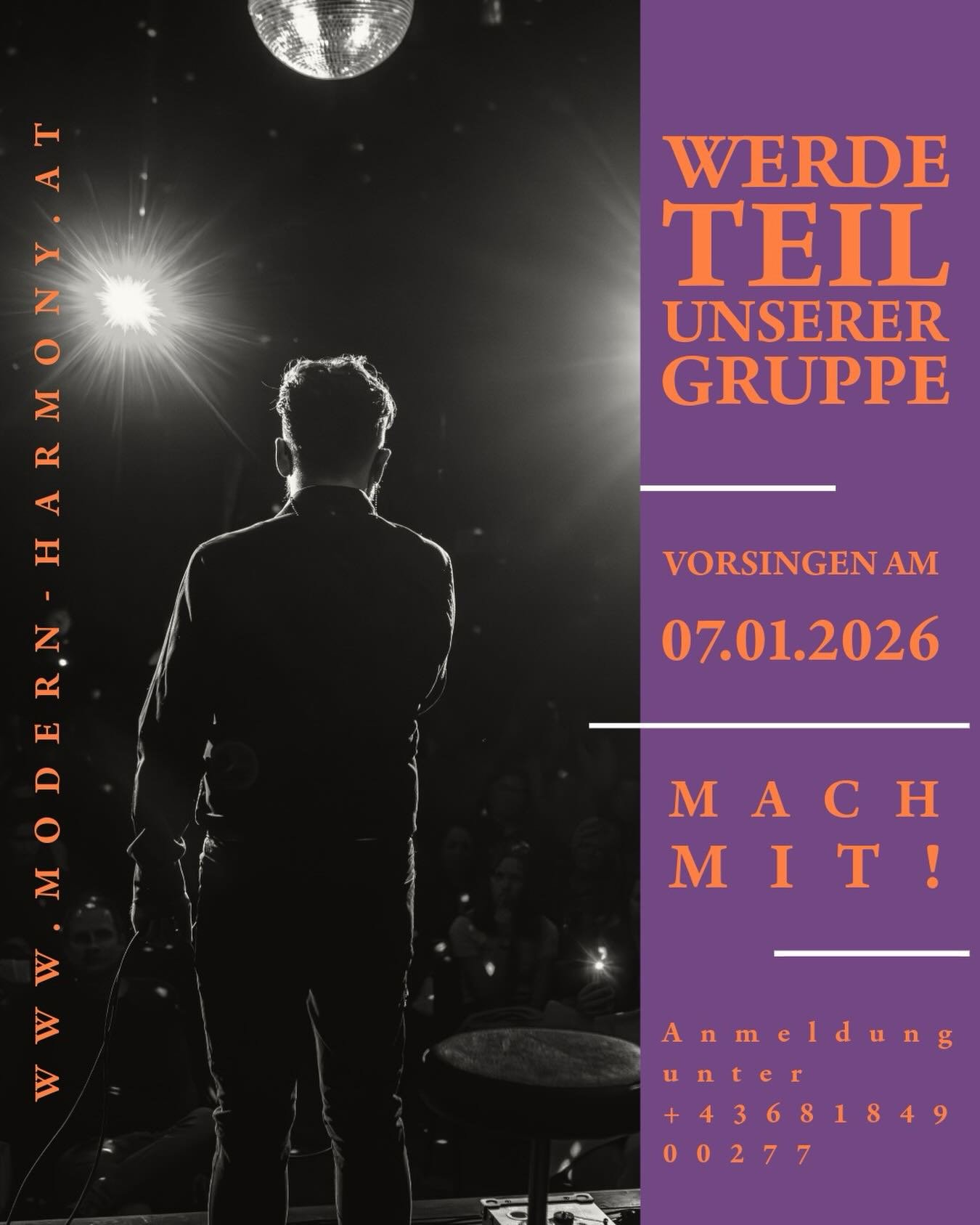 WWW.MODERN-HARMONY.AT

WERDE TEIL UNSERER GRUPPE

VORSINGEN AM

07.01.2026

MACH MIT!

Anmeldung unter +4368184900277